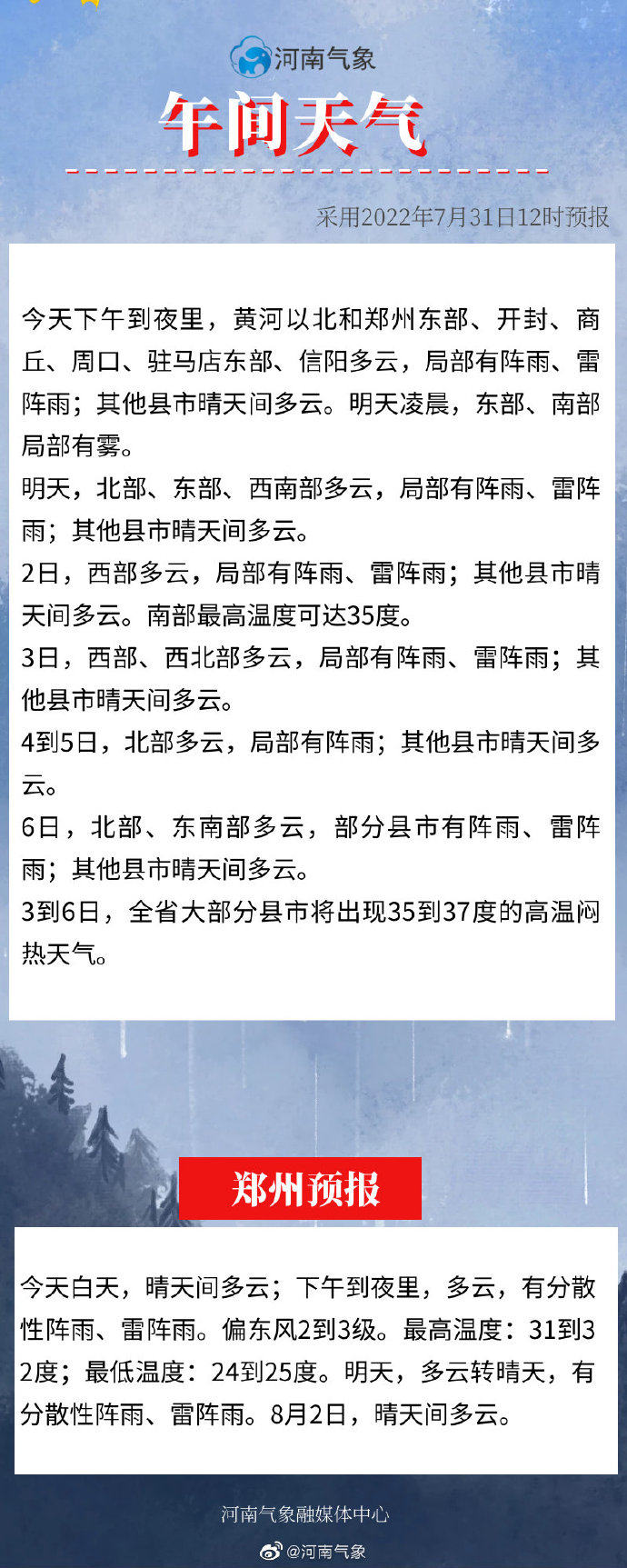 河南气象

午间天气

采用2022年7月31日12时预报

今天下午到夜里，黄河以北和郑州东部、开封、商丘、周口、驻马店东部、信阳多云，局部有阵雨、雷阵雨；其他县市晴天间多云。明天凌晨，东部、南部局部有雾。

明天，北部、东部、西南部多云，局部有阵雨、雷阵雨；其他县市晴天间多云。

2日，西部多云，局部有阵雨、雷阵雨；其他县市晴天间多云。南部最高温度可达35度。

3日，西部、西北部多云，局部有阵雨、雷阵雨；其他县市晴天间多云。

4到5日，北部多云，局部有阵雨；其他县市晴天间多云。

6日，北部、东南部多云，部分县市有阵雨、雷阵雨；其他县市晴天间多云。

3到6日，全省大部分县市将出现35到37度的高温闷热天气。

郑州预报

今天白天，晴天间多云；下午到夜里，多云，有分散性阵雨、雷阵雨。偏东风2到3级。最高温度：31到32度；最低温度：24到25度。明天，多云转晴天，有分散性阵雨、雷阵雨。8月2日，晴天间多云。

河南气象融媒体中心

@河南气象